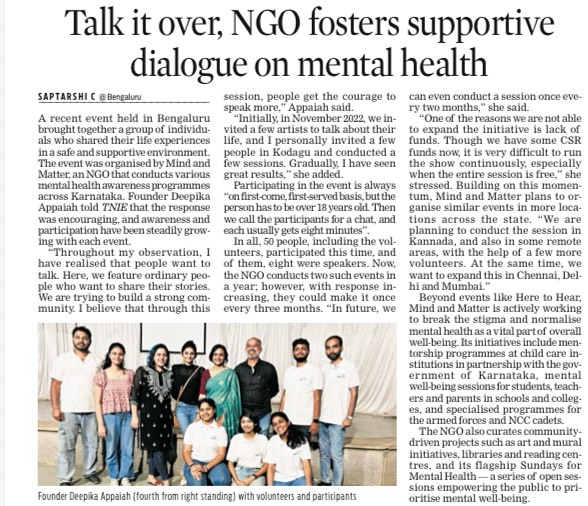 Talk it over, NGO fosters supportive dialogue on mental health

SAPTARSHI C @ Bengaluru

A recent event held in Bengaluru brought together a group of individuals who shared their life experiences in a safe and supportive environment. The event was organised by Mind and Matter, an NGO that conducts various mental health awareness programmes across Karnataka. Founder Deepika Appaiah told TNIE that the response was encouraging, and awareness and participation have been steadily growing with each event.

"Throughout my observation, I have realised that people want to talk. Here, we feature ordinary people who want to share their stories. We are trying to build a strong community. I believe that through this session, people get the courage to speak more," Appaiah said.

"Initially, in November 2022, we invited a few artists to talk about their life, and I personally invited a few people in Kodagu and conducted a few sessions. Gradually, I have seen great results," she added.

Participating in the event is always "on first-come, first-served basis, but the person has to be over 18 years old. Then we call the participants for a chat, and each usually gets eight minutes".

In all, 50 people, including the volunteers, participated this time, and of them, eight were speakers. Now, the NGO conducts two such events in a year; however, with response increasing, they could make it once every three months. "In future, we can even conduct a session once every two months," she said.

"One of the reasons we are not able to expand the initiative is lack of funds. Though we have some CSR funds now, it is very difficult to run the show continuously, especially when the entire session is free," she stressed. Building on this momentum, Mind and Matter plans to organise similar events in more locations across the state. "We are planning to conduct the session in Kannada, and also in some remote areas, with the help of a few more volunteers. At the same time, we want to expand this in Chennai, Delhi and Mumbai."

Beyond events like Here to Hear, Mind and Matter is actively working to break the stigma and normalise mental health as a vital part of overall well-being. Its initiatives include mentorship programmes at child care institutions in partnership with the government of Karnataka, mental well-being sessions for students, teachers and parents in schools and colleges, and specialised programmes for the armed forces and NCC cadets.

The NGO also curates community-driven projects such as art and mural initiatives, libraries and reading centres, and its flagship Sundays for Mental Health — a series of open sessions empowering the public to prioritise mental well-being.

Founder Deepika Appaiah (fourth from right standing) with volunteers and participants